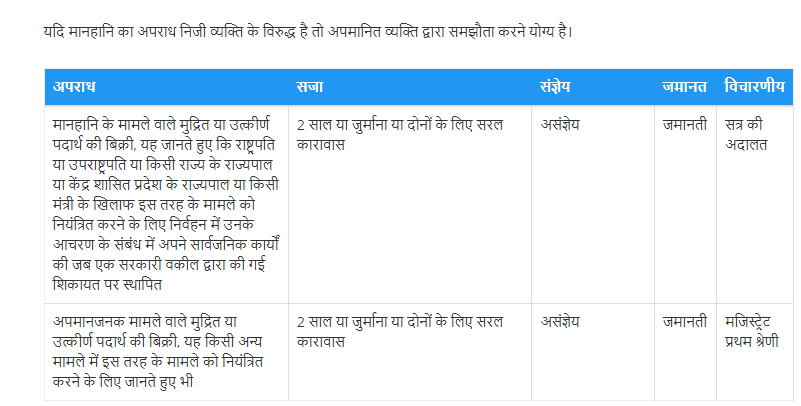 यदि मानहानि का अपराध निजी व्यक्ति के विरुद्ध है तो अपमानित व्यक्ति द्वारा समझौता करने योग्य है।

| अपराध | सजा | संज्ञेय | जमानत | विचारणीय |
|---|---|---|---|---|
| मानहानि के मामले वाले मुद्रित या उत्कीर्ण पदार्थ की बिक्री, यह जानते हुए कि राष्ट्रपति या उपराष्ट्रपति या किसी राज्य के राज्यपाल या केंद्र शासित प्रदेश के राज्यपाल या किसी मंत्री के खिलाफ इस तरह के मामले को नियंत्रित करने के लिए निर्वहन में उनके आचरण के संबंध में अपने सार्वजनिक कार्यों की जब एक सरकारी वकील द्वारा की गई शिकायत पर स्थापित | 2 साल या जुर्माना या दोनों के लिए सरल कारावास | असंज्ञेय | जमानती | सत्र की अदालत |
| अपमानजनक मामले वाले मुद्रित या उत्कीर्ण पदार्थ की बिक्री, यह किसी अन्य मामले में इस तरह के मामले को नियंत्रित करने के लिए जानते हुए भी | 2 साल या जुर्माना या दोनों के लिए सरल कारावास | असंज्ञेय | जमानती | मजिस्ट्रेट प्रथम श्रेणी |